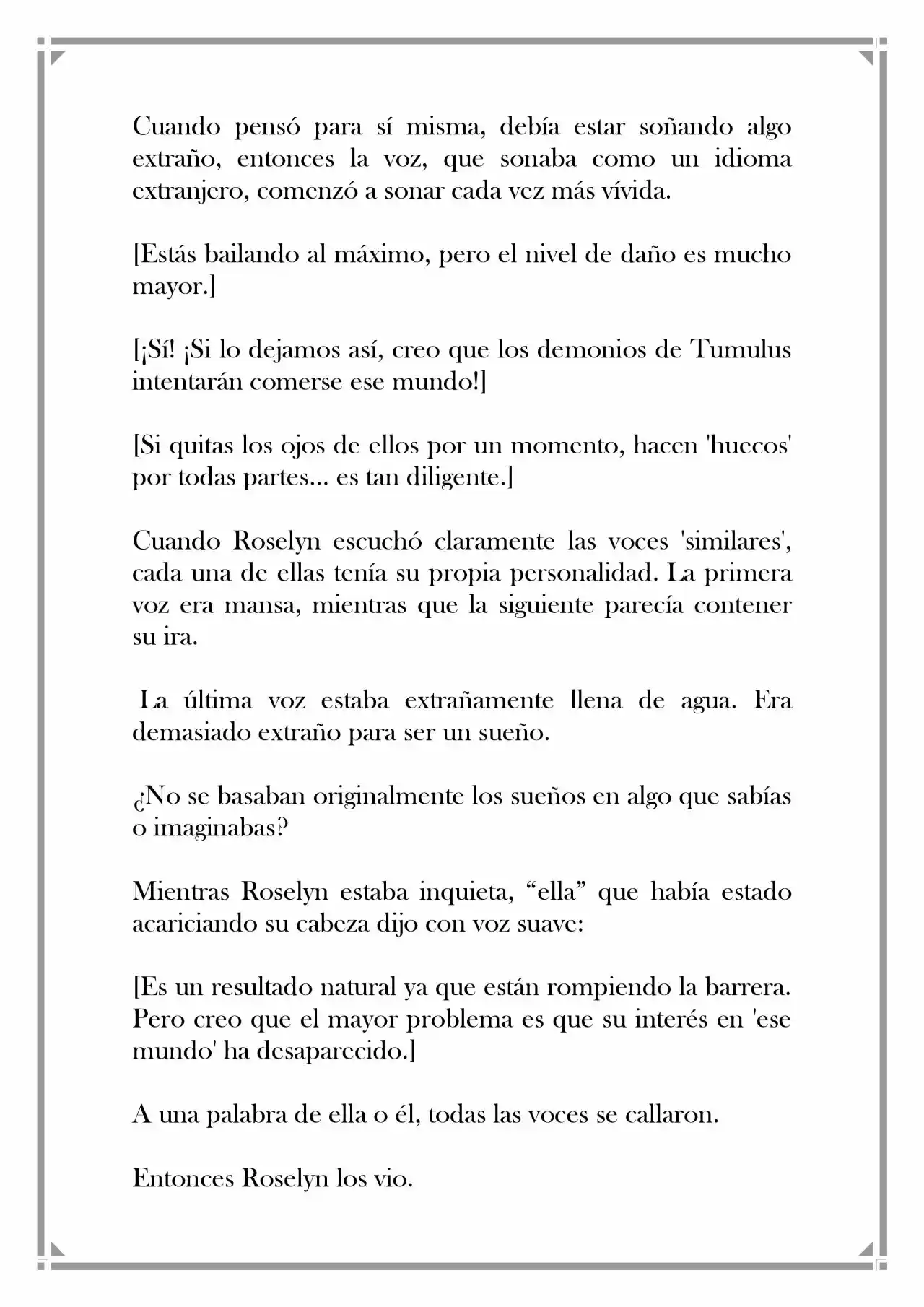 Cuando pensó para sí misma, debía estar soñando algo extraño, entonces la voz, que sonaba como un idioma extranjero, comenzó a sonar cada vez más vívida.

[Estás bailando al máximo, pero el nivel de daño es mucho mayor.]

[¡Sí! ¡Si lo dejamos así, creo que los demonios de Tumulus intentarán comerse ese mundo!]

[Si quitas los ojos de ellos por un momento, hacen 'huecos' por todas partes... es tan diligente.]

Cuando Roselyn escuchó claramente las voces 'similares', cada una de ellas tenía su propia personalidad. La primera voz era mansa, mientras que la siguiente parecía contener su ira.

La última voz estaba extrañamente llena de agua. Era demasiado extraño para ser un sueño.

¿No se basaban originalmente los sueños en algo que sabías o imaginabas?

Mientras Roselyn estaba inquieta, “ella” que había estado acariciando su cabeza dijo con voz suave:

[Es un resultado natural ya que están rompiendo la barrera. Pero creo que el mayor problema es que su interés en 'ese mundo' ha desaparecido.]

A una palabra de ella o él, todas las voces se callaron.

Entonces Roselyn los vio.